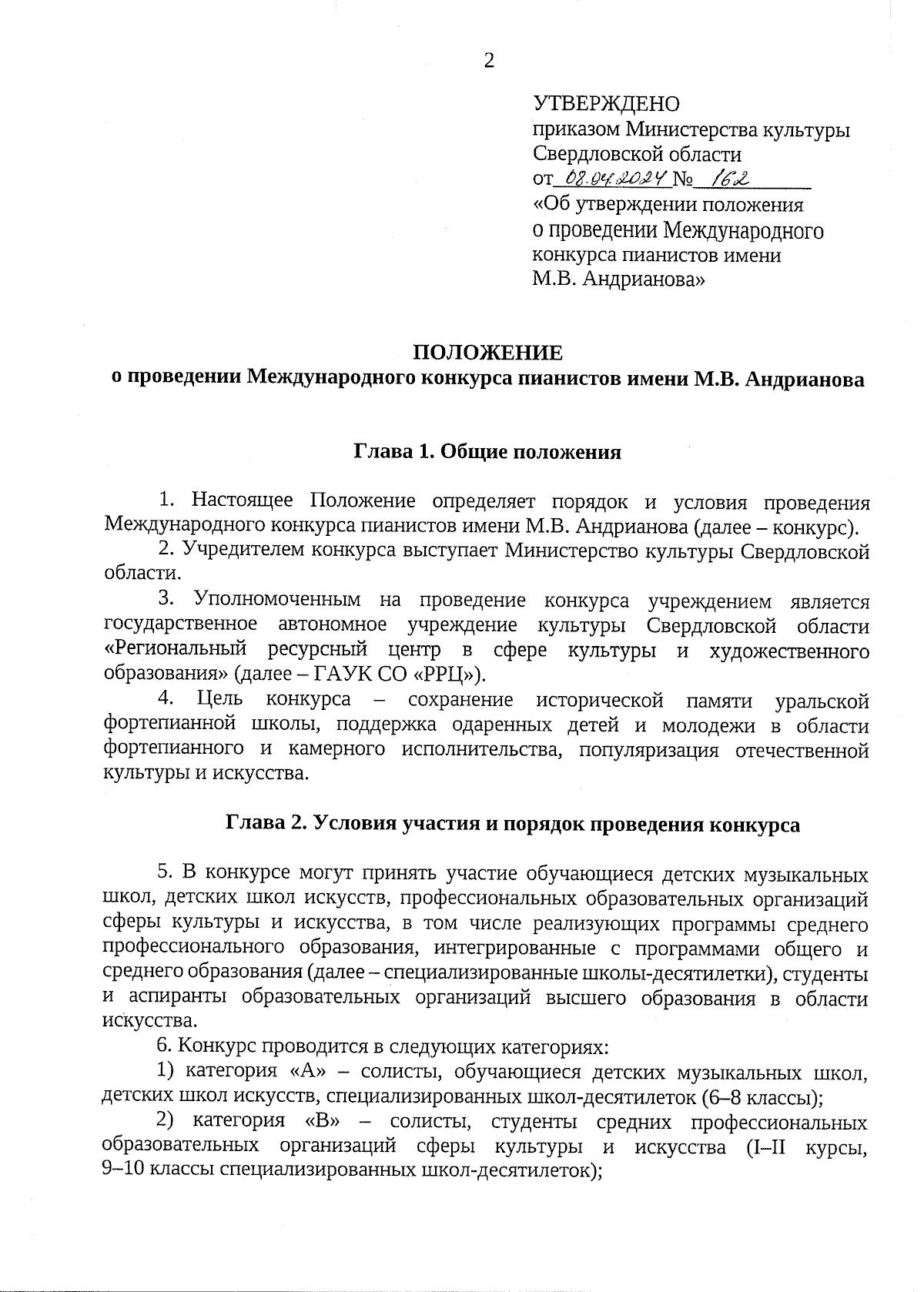 2

УТВЕРЖДЕНО
приказом Министерства культуры Свердловской области
от 08.04.2024 № 162
«Об утверждении положения о проведении Международного конкурса пианистов имени М.В. Андрианова»

ПОЛОЖЕНИЕ
о проведении Международного конкурса пианистов имени М.В. Андрианова

Глава 1. Общие положения

1. Настоящее Положение определяет порядок и условия проведения Международного конкурса пианистов имени М.В. Андрианова (далее – конкурс).

2. Учредителем конкурса выступает Министерство культуры Свердловской области.

3. Уполномоченным на проведение конкурса учреждением является государственное автономное учреждение культуры Свердловской области «Региональный ресурсный центр в сфере культуры и художественного образования» (далее – ГАУК СО «РРЦ»).

4. Цель конкурса – сохранение исторической памяти уральской фортепианной школы, поддержка одаренных детей и молодежи в области фортепианного и камерного исполнительства, популяризация отечественной культуры и искусства.

Глава 2. Условия участия и порядок проведения конкурса

5. В конкурсе могут принять участие обучающиеся детских музыкальных школ, детских школ искусств, профессиональных образовательных организаций сферы культуры и искусства, в том числе реализующих программы среднего профессионального образования, интегрированные с программами общего и среднего образования (далее – специализированные школы-десятилетки), студенты и аспиранты образовательных организаций высшего образования в области искусства.

6. Конкурс проводится в следующих категориях:

1) категория «А» – солисты, обучающиеся детских музыкальных школ, детских школ искусств, специализированных школ-десятилеток (6–8 классы);

2) категория «В» – солисты, студенты средних профессиональных образовательных организаций сферы культуры и искусства (I–II курсы, 9–10 классы специализированных школ-десятилеток);